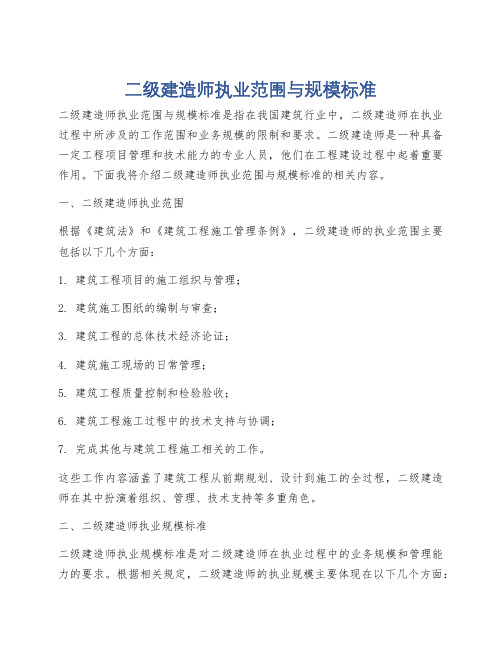 二级建造师执业范围与规模标准

二级建造师执业范围与规模标准是指在我国建筑行业中，二级建造师在执业过程中所涉及的工作范围和业务规模的限制和要求。二级建造师是一种具备一定工程项目管理和技术能力的专业人员，他们在工程建设过程中起着重要作用。下面我将介绍二级建造师执业范围与规模标准的相关内容。

一、二级建造师执业范围

根据《建筑法》和《建筑工程施工管理条例》，二级建造师的执业范围主要包括以下几个方面：

1. 建筑工程项目的施工组织与管理；

2. 建筑施工图纸的编制与审查；

3. 建筑工程的总体技术经济论证；

4. 建筑施工现场的日常管理；

5. 建筑工程质量控制和检验验收；

6. 建筑工程施工过程中的技术支持与协调；

7. 完成其他与建筑工程施工相关的工作。

这些工作内容涵盖了建筑工程从前期规划、设计到施工的全过程，二级建造师在其中扮演着组织、管理、技术支持等多重角色。

二、二级建造师执业规模标准

二级建造师执业规模标准是对二级建造师在执业过程中的业务规模和管理能力的要求。根据相关规定，二级建造师的执业规模主要体现在以下几个方面：